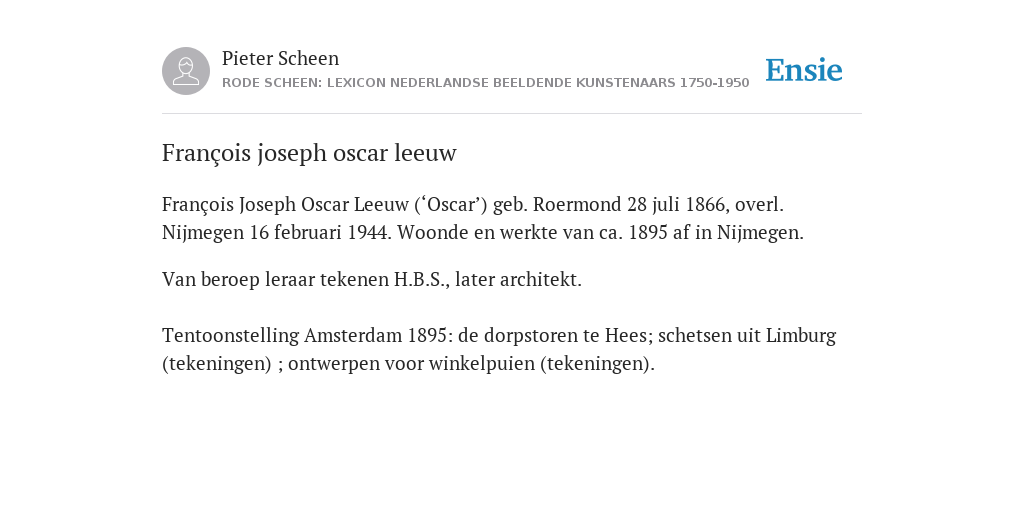 Pieter Scheen
RODE SCHEEN: LEXICON NEDERLANDSE BEELDENDE KUNSTENAARS 1750-1950

Ensie

François joseph oscar leeuw

François Joseph Oscar Leeuw (‘Oscar’) geb. Roermond 28 juli 1866, overl. Nijmegen 16 februari 1944. Woonde en werkte van ca. 1895 af in Nijmegen.

Van beroep leraar tekenen H.B.S., later architekt.

Tentoonstelling Amsterdam 1895: de dorpstoren te Hees; schetsen uit Limburg (tekeningen) ; ontwerpen voor winkelpuien (tekeningen).